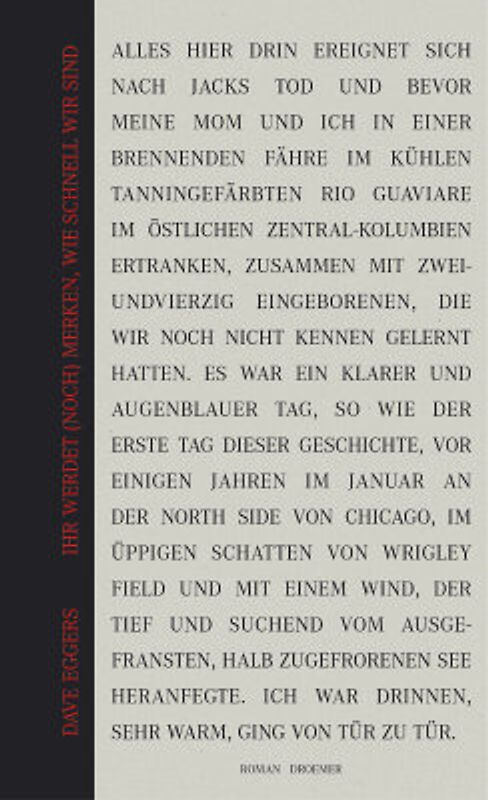 DAVE EGGERS IHR WERDET (NOCH) MERKEN, WIE SCHNELL WIR SIND

ALLES HIER DRIN EREIGNET SICH NACH JACKS TOD UND BEVOR MEINE MOM UND ICH IN EINER BRENNENDEN FÄHRE IM KÜHLEN TANNINGEFÄRBTEN RIO GUAVIARE IM ÖSTLICHEN ZENTRAL-KOLUMBIEN ERTRANKEN, ZUSAMMEN MIT ZWEIUNDVIERZIG EINGEBORENEN, DIE WIR NOCH NICHT KENNEN GELERNT HATTEN. ES WAR EIN KLARER UND AUGENBLAUER TAG, SO WIE DER ERSTE TAG DIESER GESCHICHTE, VOR EINIGEN JAHREN IM JANUAR AN DER NORTH SIDE VON CHICAGO, IM ÜPPIGEN SCHATTEN VON WRIGLEY FIELD UND MIT EINEM WIND, DER TIEF UND SUCHEND VOM AUSGEFRANSTEN, HALB ZUGEFRORENEN SEE HERANFEGTE. ICH WAR DRINNEN, SEHR WARM, GING VON TÜR ZU TÜR.

ROMAN DROEMER